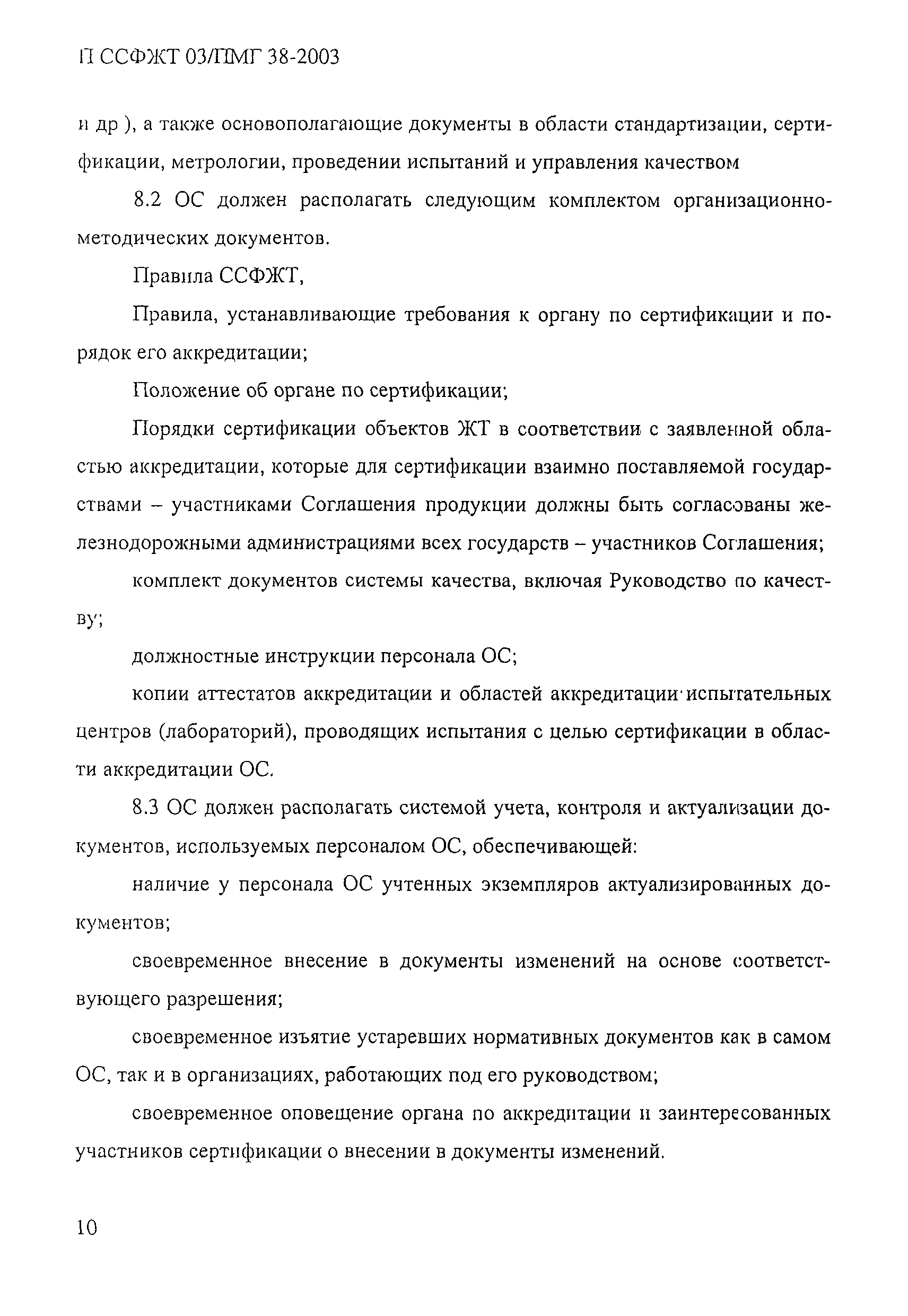 П ССФЖТ 03/ПМГ 38-2003

и др ), а также основополагающие документы в области стандартизации, сертификации, метрологии, проведении испытаний и управления качеством

8.2 ОС должен располагать следующим комплектом организационно-методических документов.

Правила ССФЖТ,

Правила, устанавливающие требования к органу по сертификации и порядок его аккредитации;

Положение об органе по сертификации;

Порядки сертификации объектов ЖТ в соответствии с заявленной областью аккредитации, которые для сертификации взаимно поставляемой государствами – участниками Соглашения продукции должны быть согласованы железнодорожными администрациями всех государств – участников Соглашения;

комплект документов системы качества, включая Руководство по качеству;

должностные инструкции персонала ОС;

копии аттестатов аккредитации и областей аккредитации испытательных центров (лабораторий), проводящих испытания с целью сертификации в области аккредитации ОС.

8.3 ОС должен располагать системой учета, контроля и актуализации документов, используемых персоналом ОС, обеспечивающей:

наличие у персонала ОС учтенных экземпляров актуализированных документов;

своевременное внесение в документы изменений на основе соответствующего разрешения;

своевременное изъятие устаревших нормативных документов как в самом ОС, так и в организациях, работающих под его руководством;

своевременное оповещение органа по аккредитации и заинтересованных участников сертификации о внесении в документы изменений.

10